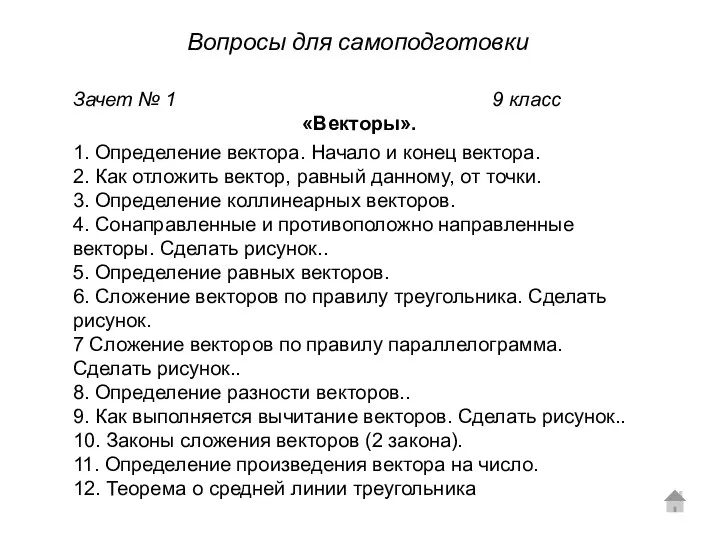 Вопросы для самоподготовки

Зачет № 1 9 класс

«Векторы».

1. Определение вектора. Начало и конец вектора.
2. Как отложить вектор, равный данному, от точки.
3. Определение коллинеарных векторов.
4. Сонаправленные и противоположно направленные векторы. Сделать рисунок..
5. Определение равных векторов.
6. Сложение векторов по правилу треугольника. Сделать рисунок.
7 Сложение векторов по правилу параллелограмма. Сделать рисунок..
8. Определение разности векторов..
9. Как выполняется вычитание векторов. Сделать рисунок..
10. Законы сложения векторов (2 закона).
11. Определение произведения вектора на число.
12. Теорема о средней линии треугольника